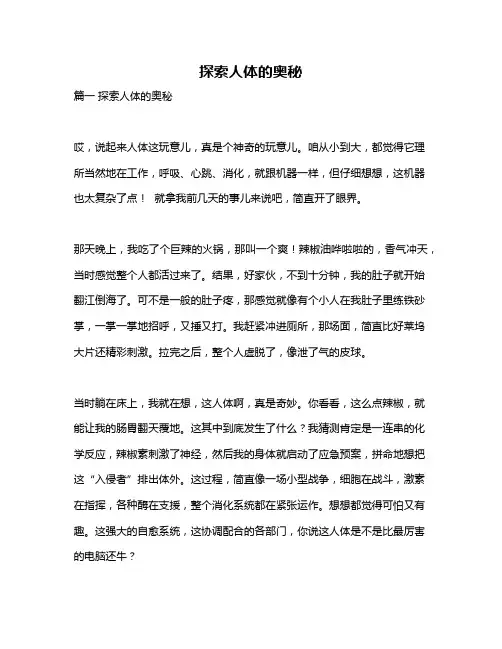 探索人体的奥秘

篇一 探索人体的奥秘

哎，说起来人体这玩意儿，真是个神奇的玩意儿。咱从小到大，都觉得它理所当然地在工作，呼吸、心跳、消化，就跟机器一样，但仔细想想，这机器也太复杂了点！ 就拿我前几天的事儿来说吧，简直开了眼界。

那天晚上，我吃了个巨辣的火锅，那叫一个爽！辣椒油哗啦啦的，香气冲天，当时感觉整个人都活过来了。结果，好家伙，不到十分钟，我的肚子就开始翻江倒海了。可不是一般的肚子疼，那感觉就像有个小人在我肚子里练铁砂掌，一掌一掌地招呼，又捶又打。我赶紧冲进厕所，那场面，简直比好莱坞大片还精彩刺激。拉完之后，整个人虚脱了，像泄了气的皮球。

当时躺在床上，我就在想，这人体啊，真是奇妙。你看看，这么点辣椒，就能让我的肠胃翻天覆地。这其中到底发生了什么？我猜测肯定是一连串的化学反应，辣椒素刺激了神经，然后我的身体就启动了应急预案，拼命地想把这“入侵者”排出体外。这过程，简直像一场小型战争，细胞在战斗，激素在指挥，各种酶在支援，整个消化系统都在紧张运作。想想都觉得可怕又有趣。这强大的自愈系统，这协调配合的各部门，你说这人体是不是比最厉害的电脑还牛？